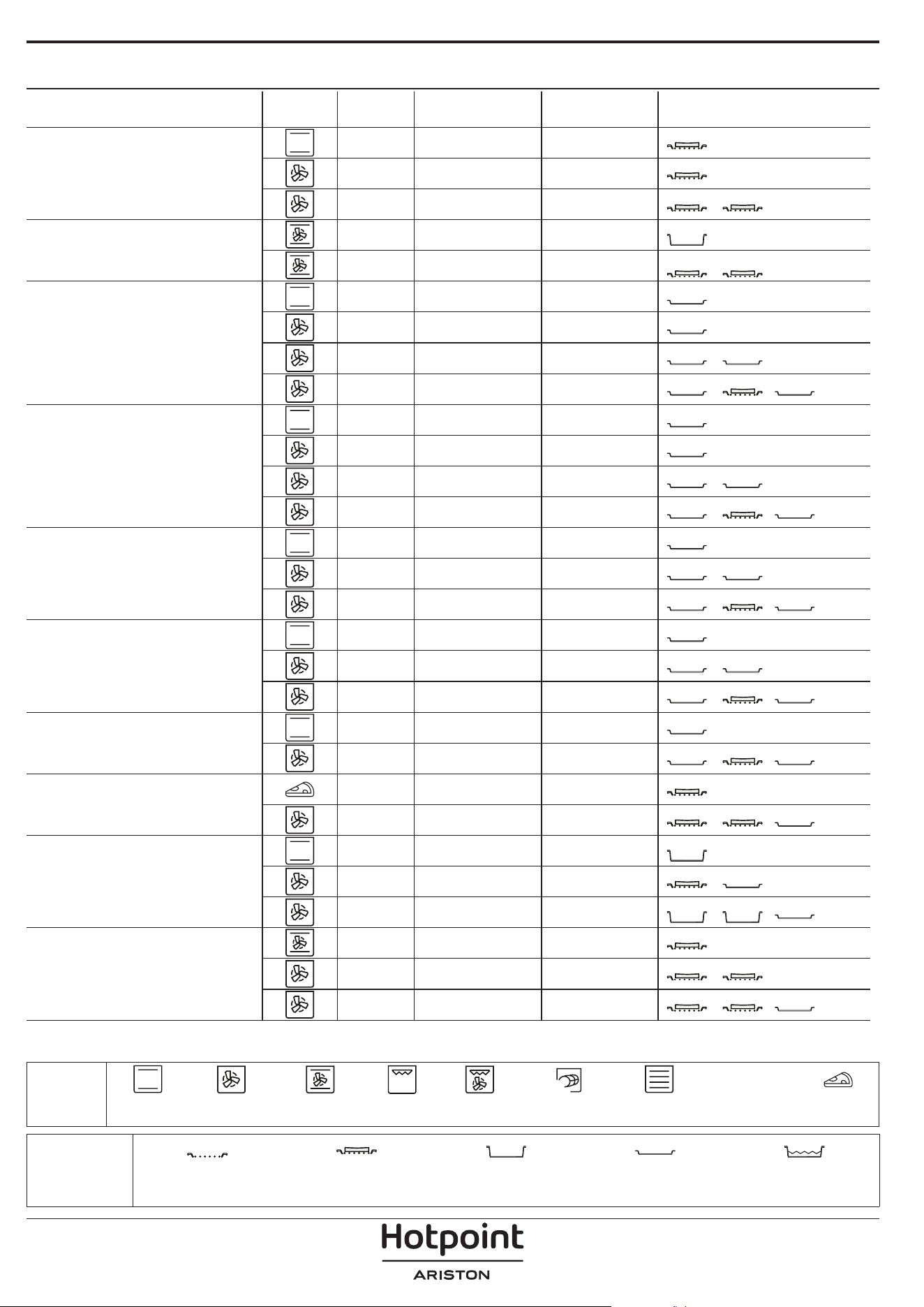 Hotpoint
ARISTON